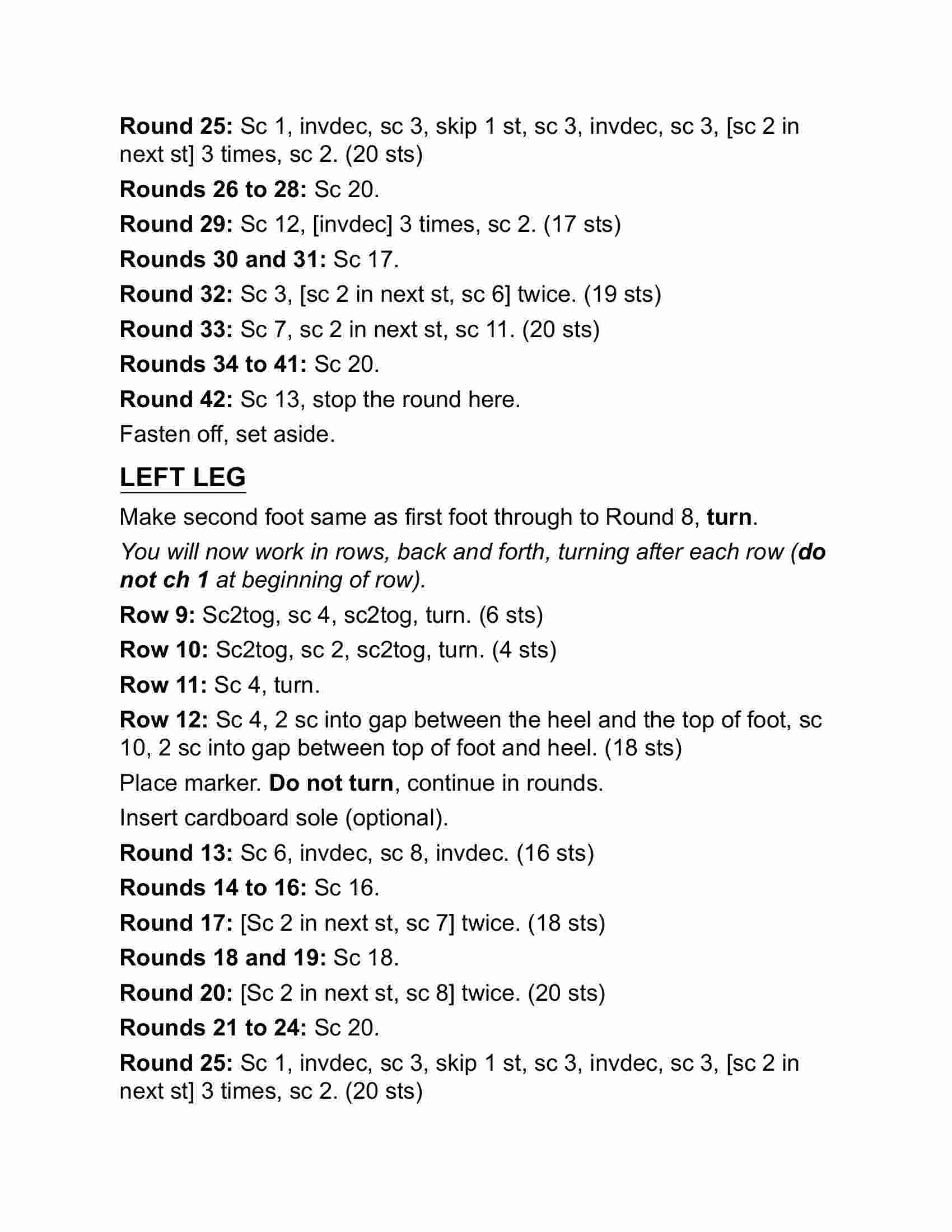 Round 25: Sc 1, invdec, sc 3, skip 1 st, sc 3, invdec, sc 3, [sc 2 in next st] 3 times, sc 2. (20 sts)

Rounds 26 to 28: Sc 20.

Round 29: Sc 12, [invdec] 3 times, sc 2. (17 sts)

Rounds 30 and 31: Sc 17.

Round 32: Sc 3, [sc 2 in next st, sc 6] twice. (19 sts)

Round 33: Sc 7, sc 2 in next st, sc 11. (20 sts)

Rounds 34 to 41: Sc 20.

Round 42: Sc 13, stop the round here.

Fasten off, set aside.

LEFT LEG

Make second foot same as first foot through to Round 8, turn.

You will now work in rows, back and forth, turning after each row (do not ch 1 at beginning of row).

Row 9: Sc2tog, sc 4, sc2tog, turn. (6 sts)

Row 10: Sc2tog, sc 2, sc2tog, turn. (4 sts)

Row 11: Sc 4, turn.

Row 12: Sc 4, 2 sc into gap between the heel and the top of foot, sc 10, 2 sc into gap between top of foot and heel. (18 sts)

Place marker. Do not turn, continue in rounds.

Insert cardboard sole (optional).

Round 13: Sc 6, invdec, sc 8, invdec. (16 sts)

Rounds 14 to 16: Sc 16.

Round 17: [Sc 2 in next st, sc 7] twice. (18 sts)

Rounds 18 and 19: Sc 18.

Round 20: [Sc 2 in next st, sc 8] twice. (20 sts)

Rounds 21 to 24: Sc 20.

Round 25: Sc 1, invdec, sc 3, skip 1 st, sc 3, invdec, sc 3, [sc 2 in next st] 3 times, sc 2. (20 sts)